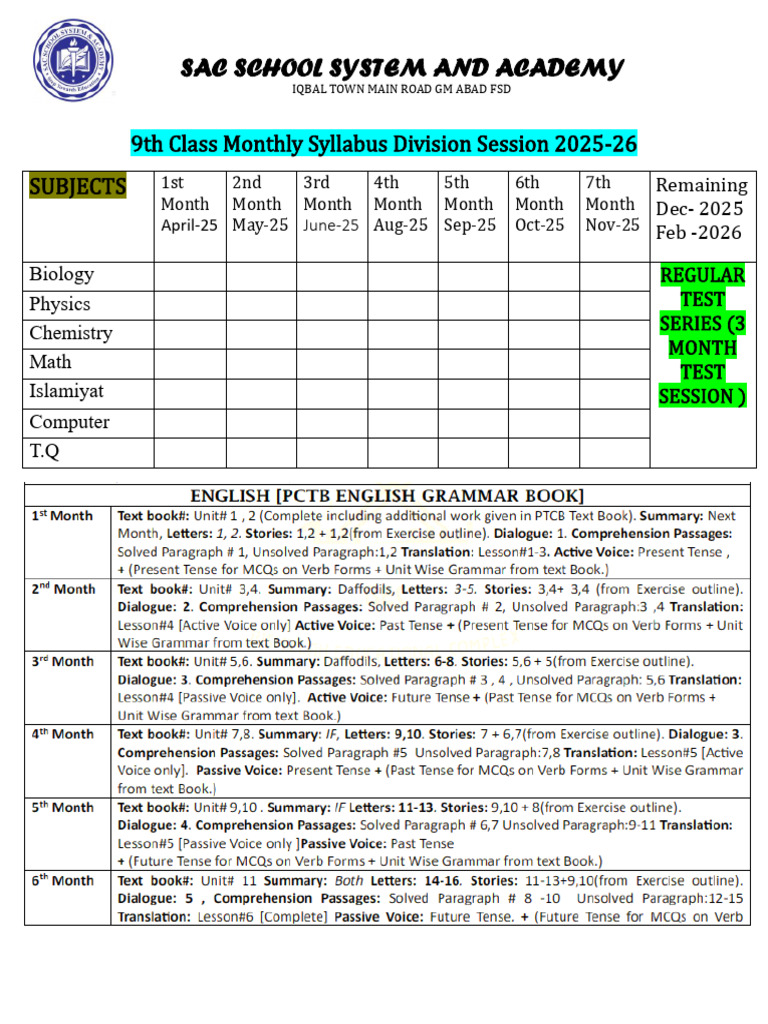 SAC SCHOOL SYSTEM AND ACADEMY
IQBAL TOWN MAIN ROAD GM ABAD FSD

9th Class Monthly Syllabus Division Session 2025-26

| SUBJECTS | 1st Month April-25 | 2nd Month May-25 | 3rd Month June-25 | 4th Month Aug-25 | 5th Month Sep-25 | 6th Month Oct-25 | 7th Month Nov-25 | Remaining Dec- 2025 Feb -2026 |
|---|---|---|---|---|---|---|---|---|
| Biology | | | | | | | | REGULAR TEST SERIES (3 MONTH TEST SESSION ) |
| Physics | | | | | | | | |
| Chemistry | | | | | | | | |
| Math | | | | | | | | |
| Islamiyat | | | | | | | | |
| Computer | | | | | | | | |
| T.Q | | | | | | | | |

| ENGLISH [PCTB ENGLISH GRAMMAR BOOK] | |
|---|---|
| 1st Month | Text book#: Unit# 1 , 2 (Complete including additional work given in PTCB Text Book). Summary: Next Month, Letters: 1, 2. Stories: 1,2 + 1,2(from Exercise outline). Dialogue: 1. Comprehension Passages: Solved Paragraph # 1, Unsolved Paragraph:1,2 Translation: Lesson#1-3. Active Voice: Present Tense , + (Present Tense for MCQs on Verb Forms + Unit Wise Grammar from text Book.) |
| 2nd Month | Text book#: Unit# 3,4. Summary: Daffodils, Letters: 3-5. Stories: 3,4+ 3,4 (from Exercise outline). Dialogue: 2. Comprehension Passages: Solved Paragraph # 2, Unsolved Paragraph:3 ,4 Translation: Lesson#4 [Active Voice only] Active Voice: Past Tense + (Present Tense for MCQs on Verb Forms + Unit Wise Grammar from text Book.) |
| 3rd Month | Text book#: Unit# 5,6. Summary: Daffodils, Letters: 6-8. Stories: 5,6 + 5(from Exercise outline). Dialogue: 3. Comprehension Passages: Solved Paragraph # 3 , 4 , Unsolved Paragraph: 5,6 Translation: Lesson#4 [Passive Voice only]. Active Voice: Future Tense + (Past Tense for MCQs on Verb Forms + Unit Wise Grammar from text Book.) |
| 4th Month | Text book#: Unit# 7,8. Summary: IF, Letters: 9,10. Stories: 7 + 6,7(from Exercise outline). Dialogue: 3. Comprehension Passages: Solved Paragraph #5 Unsolved Paragraph:7,8 Translation: Lesson#5 [Active Voice only]. Passive Voice: Present Tense + (Past Tense for MCQs on Verb Forms + Unit Wise Grammar from text Book.) |
| 5th Month | Text book#: Unit# 9,10 . Summary: IF Letters: 11-13. Stories: 9,10 + 8(from Exercise outline). Dialogue: 4. Comprehension Passages: Solved Paragraph # 6,7 Unsolved Paragraph:9-11 Translation: Lesson#5 [Passive Voice only ]Passive Voice: Past Tense + (Future Tense for MCQs on Verb Forms + Unit Wise Grammar from text Book.) |
| 6th Month | Text book#: Unit# 11 Summary: Both Letters: 14-16. Stories: 11-13+9,10(from Exercise outline). Dialogue: 5 , Comprehension Passages: Solved Paragraph # 8 -10 Unsolved Paragraph:12-15 Translation: Lesson#6 [Complete] Passive Voice: Future Tense. + (Future Tense for MCQs on Verb |